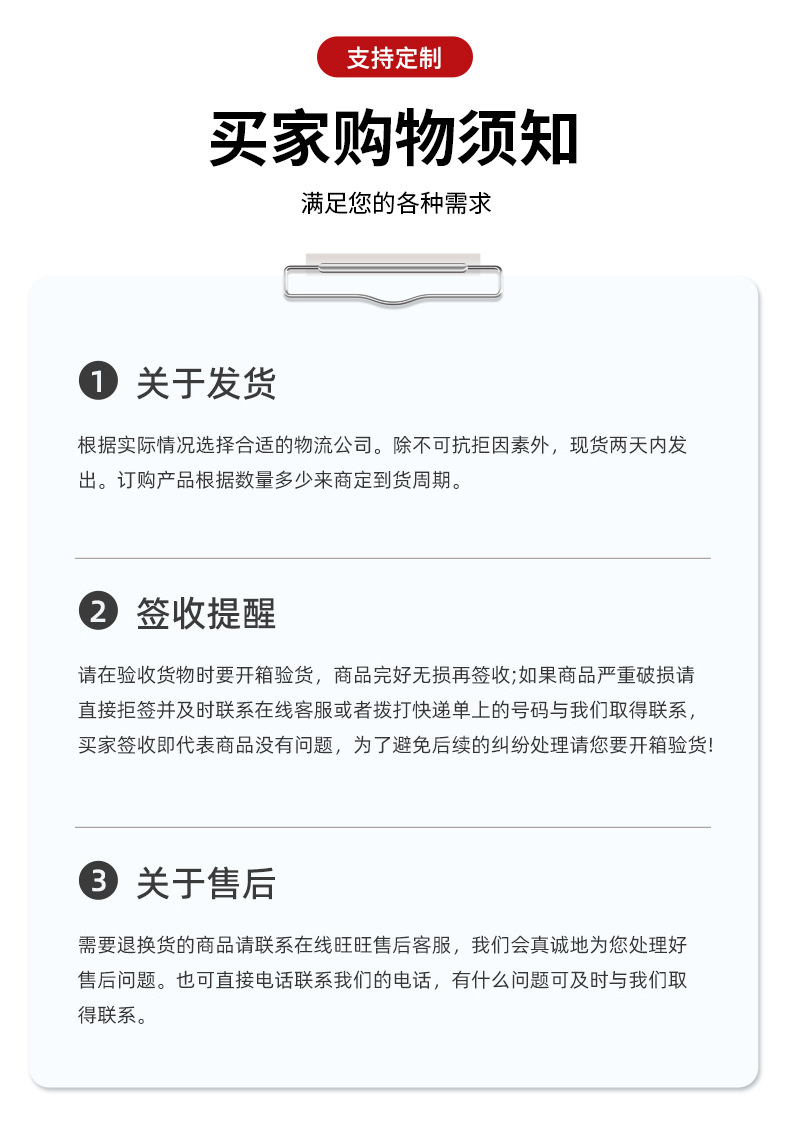 支持定制

买家购物须知

满足您的各种需求

1 关于发货

根据实际情况选择合适的物流公司。除不可抗拒因素外，现货两天内发出。订购产品根据数量多少来商定到货周期。

2 签收提醒

请在验收货物时要开箱验货，商品完好无损再签收;如果商品严重破损请直接拒签并及时联系在线客服或者拨打快递单上的号码与我们取得联系，买家签收即代表商品没有问题，为了避免后续的纠纷处理请您要开箱验货!

3 关于售后

需要退换货的商品请联系在线旺旺售后客服，我们会真诚地为您处理好售后问题。也可直接电话联系我们的电话，有什么问题可及时与我们取得联系。